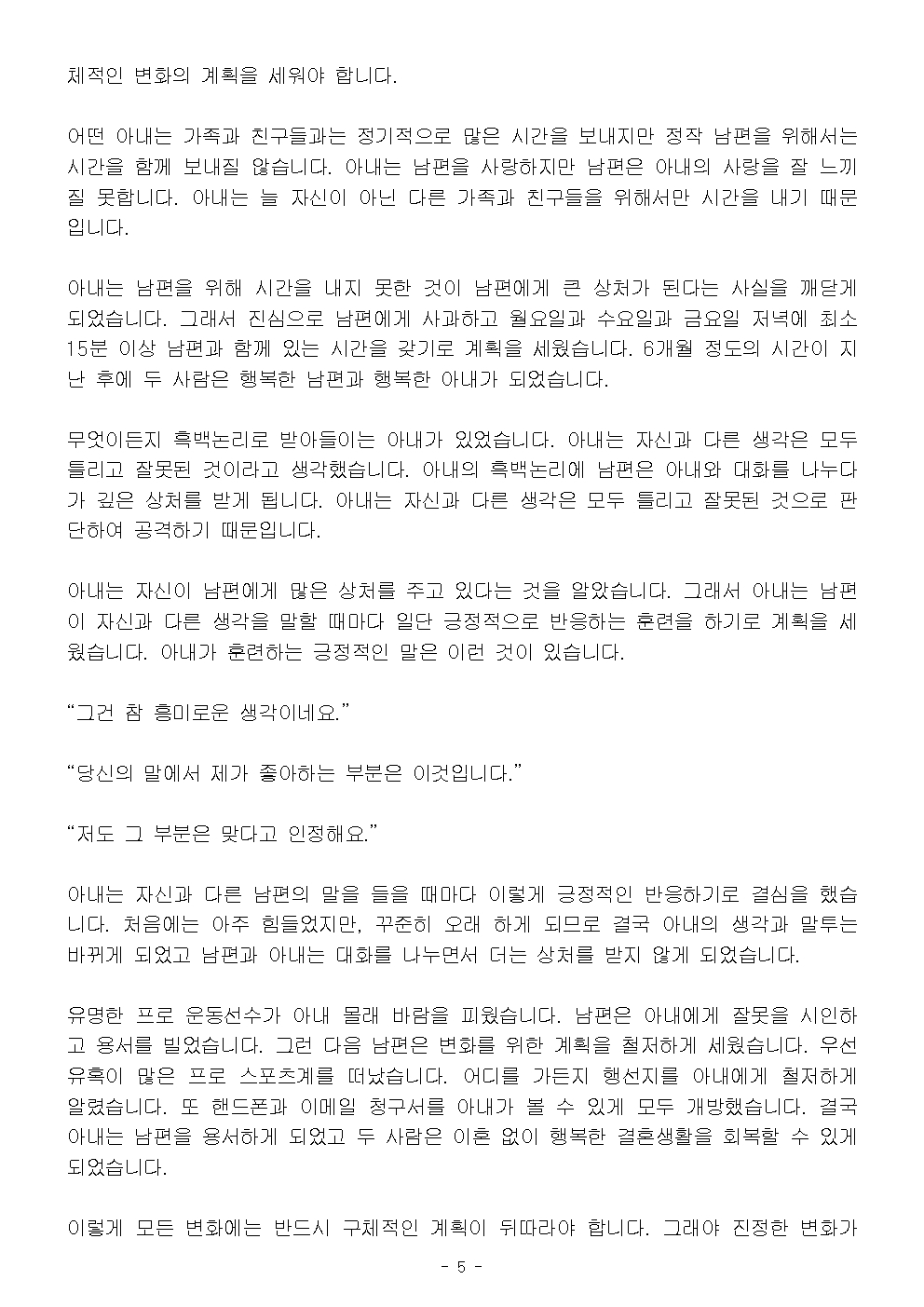 체적인 변화의 계획을 세워야 합니다.

어떤 아내는 가족과 친구들과는 정기적으로 많은 시간을 보내지만 정작 남편을 위해서는 시간을 함께 보내질 않습니다. 아내는 남편을 사랑하지만 남편은 아내의 사랑을 잘 느끼질 못합니다. 아내는 늘 자신이 아닌 다른 가족과 친구들을 위해서만 시간을 내기 때문입니다.

아내는 남편을 위해 시간을 내지 못한 것이 남편에게 큰 상처가 된다는 사실을 깨닫게 되었습니다. 그래서 진심으로 남편에게 사과하고 월요일과 수요일과 금요일 저녁에 최소 15분 이상 남편과 함께 있는 시간을 갖기로 계획을 세웠습니다. 6개월 정도의 시간이 지난 후에 두 사람은 행복한 남편과 행복한 아내가 되었습니다.

무엇이든지 흑백논리로 받아들이는 아내가 있었습니다. 아내는 자신과 다른 생각은 모두 틀리고 잘못된 것이라고 생각했습니다. 아내의 흑백논리에 남편은 아내와 대화를 나누다가 깊은 상처를 받게 됩니다. 아내는 자신과 다른 생각은 모두 틀리고 잘못된 것으로 판단하여 공격하기 때문입니다.

아내는 자신이 남편에게 많은 상처를 주고 있다는 것을 알았습니다. 그래서 아내는 남편이 자신과 다른 생각을 말할 때마다 일단 긍정적으로 반응하는 훈련을 하기로 계획을 세웠습니다. 아내가 훈련하는 긍정적인 말은 이런 것이 있습니다.

“그건 참 흥미로운 생각이네요.”

“당신의 말에서 제가 좋아하는 부분은 이것입니다.”

“저도 그 부분은 맞다고 인정해요.”

아내는 자신과 다른 남편의 말을 들을 때마다 이렇게 긍정적인 반응하기로 결심을 했습니다. 처음에는 아주 힘들었지만, 꾸준히 오래 하게 되므로 결국 아내의 생각과 말투는 바뀌게 되었고 남편과 아내는 대화를 나누면서 더는 상처를 받지 않게 되었습니다.

유명한 프로 운동선수가 아내 몰래 바람을 피웠습니다. 남편은 아내에게 잘못을 시인하고 용서를 빌었습니다. 그런 다음 남편은 변화를 위한 계획을 철저하게 세웠습니다. 우선 유혹이 많은 프로 스포츠계를 떠났습니다. 어디를 가든지 행선지를 아내에게 철저하게 알렸습니다. 또 핸드폰과 이메일 청구서를 아내가 볼 수 있게 모두 개방했습니다. 결국 아내는 남편을 용서하게 되었고 두 사람은 이혼 없이 행복한 결혼생활을 회복할 수 있게 되었습니다.

이렇게 모든 변화에는 반드시 구체적인 계획이 뒤따라야 합니다. 그래야 진정한 변화가

- 5 -